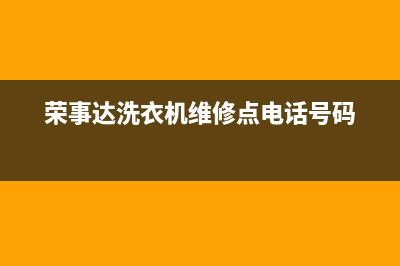 荣事达洗衣机维修点电话号码